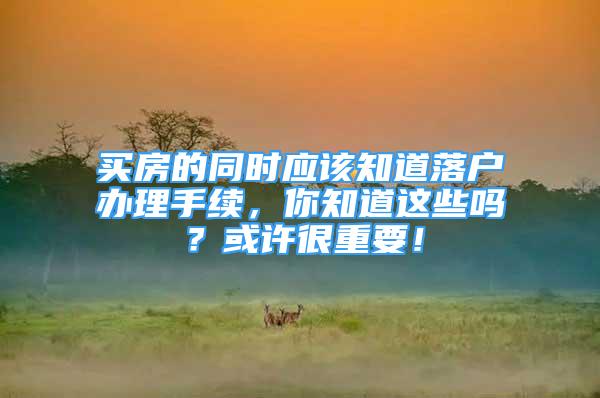 买房的同时应该知道落户办理手续，你知道这些吗？或许很重要！